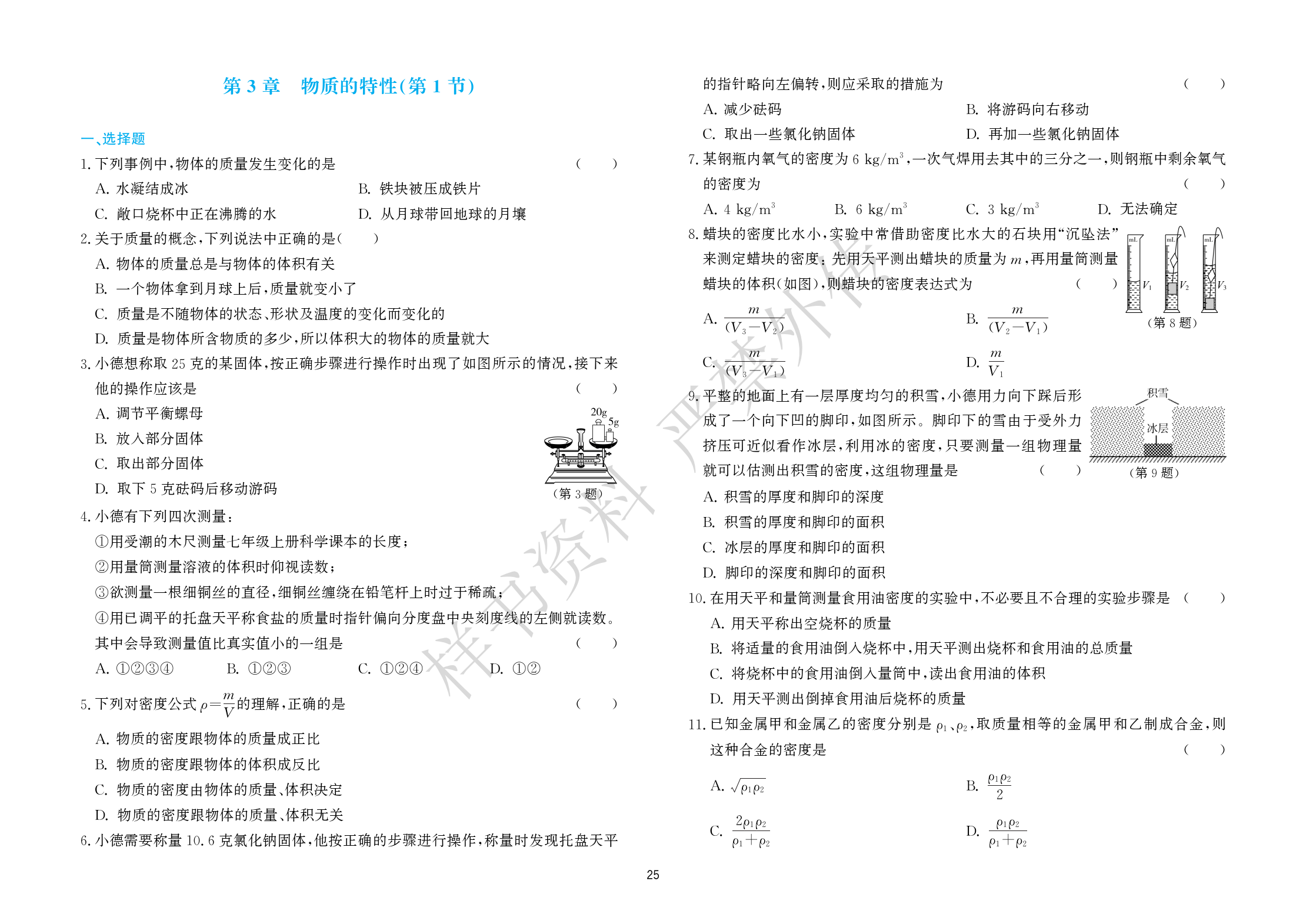 第 3 章　物质的特性(第 1 节)

一、选择题

1. 下列事例中，物体的质量发生变化的是　(　　)

A. 水凝结成冰　　B. 铁块被压成铁片

C. 敞口烧杯中正在沸腾的水　　D. 从月球带回地球的月壤

2. 关于质量的概念，下列说法中正确的是(　　)

A. 物体的质量总是与物体的体积有关

B. 一个物体拿到月球上后，质量就变小了

C. 质量是不随物体的状态、形状及温度的变化而变化的

D. 质量是物体所含物质的多少，所以体积大的物体的质量就大

3. 小德想称取 25 克的某固体，按正确步骤进行操作时出现了如图所示的情况，接下来他的操作应该是　(　　)

A. 调节平衡螺母

B. 放入部分固体

C. 取出部分固体

D. 取下 5 克砝码后移动游码

20g 5g

(第 3 题)

4. 小德有下列四次测量：

①用受潮的木尺测量七年级上册科学课本的长度；

②用量筒测量溶液的体积时仰视读数；

③欲测量一根细铜丝的直径，细铜丝缠绕在铅笔杆上时过于稀疏；

④用已调平的托盘天平称食盐的质量时指针偏向分度盘中央刻度线的左侧就读数。

其中会导致测量值比真实值小的一组是　(　　)

A. ①②③④　　B. ①②③　　C. ①②④　　D. ①②

5. 下列对密度公式 $\rho=\frac{m}{V}$ 的理解，正确的是　(　　)

A. 物质的密度跟物体的质量成正比

B. 物质的密度跟物体的体积成反比

C. 物质的密度由物体的质量、体积决定

D. 物质的密度跟物体的质量、体积无关

6. 小德需要称量 10.6 克氯化钠固体，他按正确的步骤进行操作，称量时发现托盘天平的指针略向左偏转，则应采取的措施为　(　　)

A. 减少砝码　　B. 将游码向右移动

C. 取出一些氯化钠固体　　D. 再加一些氯化钠固体

7. 某钢瓶内氧气的密度为 6 $kg/m^3$，一次气焊用去其中的三分之一，则钢瓶中剩余氧气的密度为　(　　)

A. 4 $kg/m^3$　　B. 6 $kg/m^3$　　C. 3 $kg/m^3$　　D. 无法确定

8. 蜡块的密度比水小，实验中常借助密度比水大的石块用“沉坠法”来测定蜡块的密度：先用天平测出蜡块的质量为 $m$，再用量筒测量蜡块的体积(如图)，则蜡块的密度表达式为　(　　)

mL $V_1$　mL $V_2$　mL $V_3$

(第 8 题)

A. $\frac{m}{(V_3-V_2)}$　　B. $\frac{m}{(V_2-V_1)}$

C. $\frac{m}{(V_3-V_1)}$　　D. $\frac{m}{V_1}$

9. 平整的地面上有一层厚度均匀的积雪，小德用力向下踩后形成了一个向下凹的脚印，如图所示。脚印下的雪由于受外力挤压可近似看作冰层，利用冰的密度，只要测量一组物理量就可以估测出积雪的密度，这组物理量是　(　　)

积雪　冰层

(第 9 题)

A. 积雪的厚度和脚印的深度

B. 积雪的厚度和脚印的面积

C. 冰层的厚度和脚印的面积

D. 脚印的深度和脚印的面积

10. 在用天平和量筒测量食用油密度的实验中，不必要且不合理的实验步骤是　(　　)

A. 用天平称出空烧杯的质量

B. 将适量的食用油倒入烧杯中，用天平测出烧杯和食用油的总质量

C. 将烧杯中的食用油倒入量筒中，读出食用油的体积

D. 用天平测出倒掉食用油后烧杯的质量

11. 已知金属甲和金属乙的密度分别是 $\rho_1$、$\rho_2$，取质量相等的金属甲和乙制成合金，则这种合金的密度是　(　　)

A. $\sqrt{\rho_1\rho_2}$　　B. $\frac{\rho_1\rho_2}{2}$

C. $\frac{2\rho_1\rho_2}{\rho_1+\rho_2}$　　D. $\frac{\rho_1\rho_2}{\rho_1+\rho_2}$

样书资料 严禁外传

25